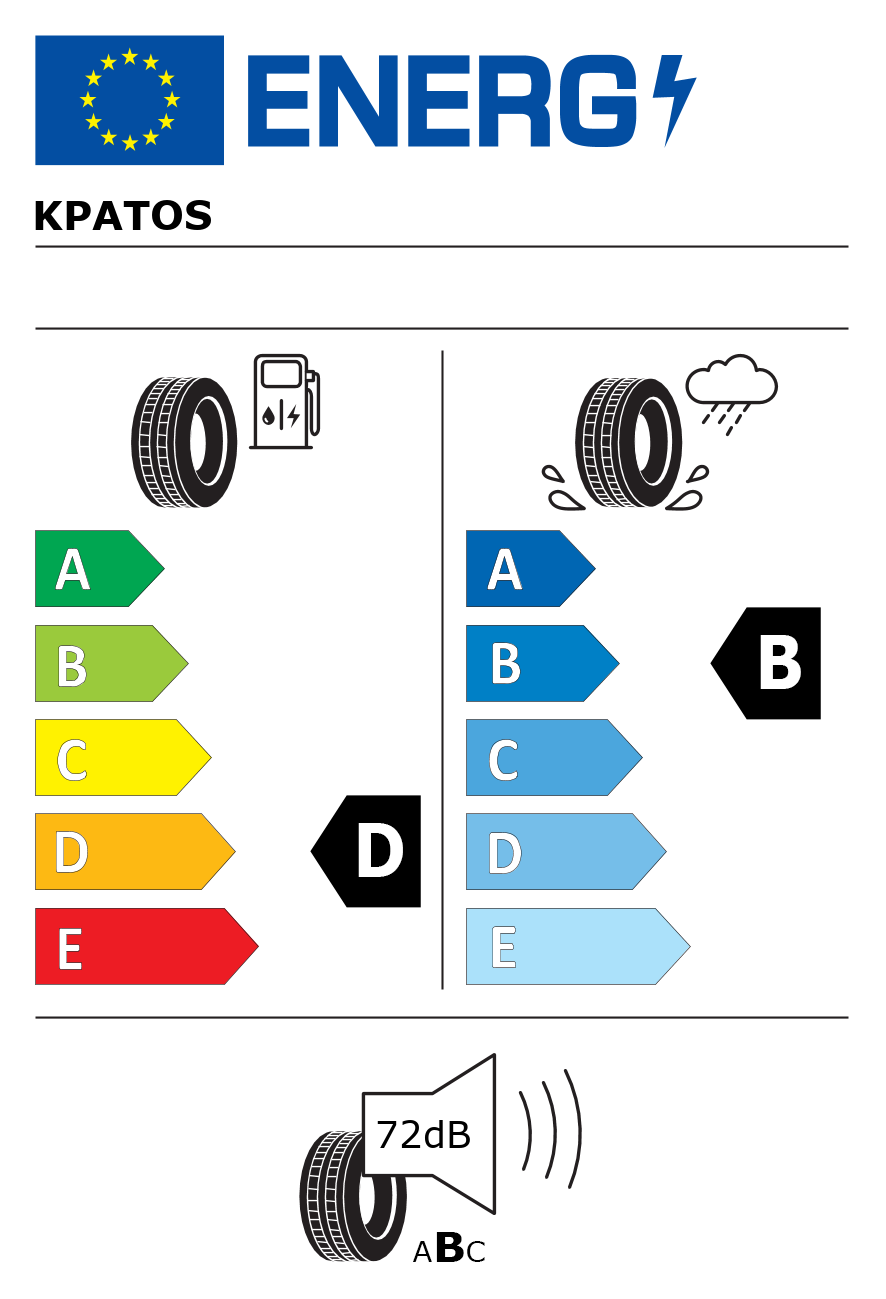 ENERG

KPATOS

A
B
C
D
E

D

A
B
C
D
E

B

72dB

ABC